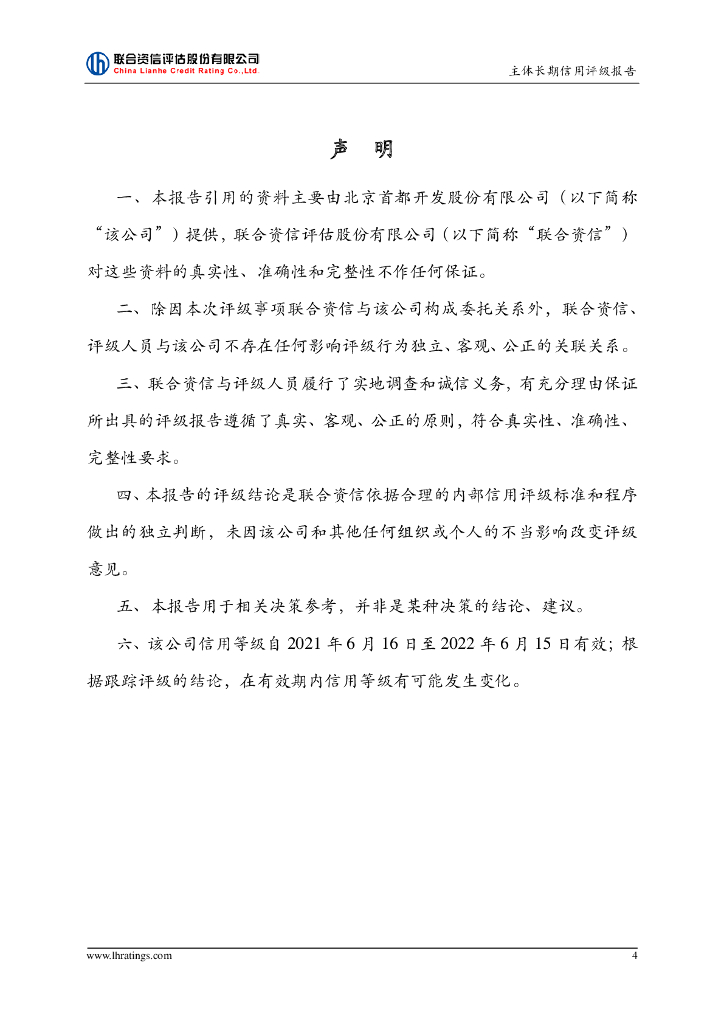 联合资信评估股份有限公司
China Lianhe Credit Rating Co.,Ltd.

主体长期信用评级报告

声　明

一、本报告引用的资料主要由北京首都开发股份有限公司（以下简称“该公司”）提供，联合资信评估股份有限公司（以下简称“联合资信”）对这些资料的真实性、准确性和完整性不作任何保证。

二、除因本次评级事项联合资信与该公司构成委托关系外，联合资信、评级人员与该公司不存在任何影响评级行为独立、客观、公正的关联关系。

三、联合资信与评级人员履行了实地调查和诚信义务，有充分理由保证所出具的评级报告遵循了真实、客观、公正的原则，符合真实性、准确性、完整性要求。

四、本报告的评级结论是联合资信依据合理的内部信用评级标准和程序做出的独立判断，未因该公司和其他任何组织或个人的不当影响改变评级意见。

五、本报告用于相关决策参考，并非是某种决策的结论、建议。

六、该公司信用等级自 2021 年 6 月 16 日至 2022 年 6 月 15 日有效；根据跟踪评级的结论，在有效期内信用等级有可能发生变化。

www.lhratings.com

4